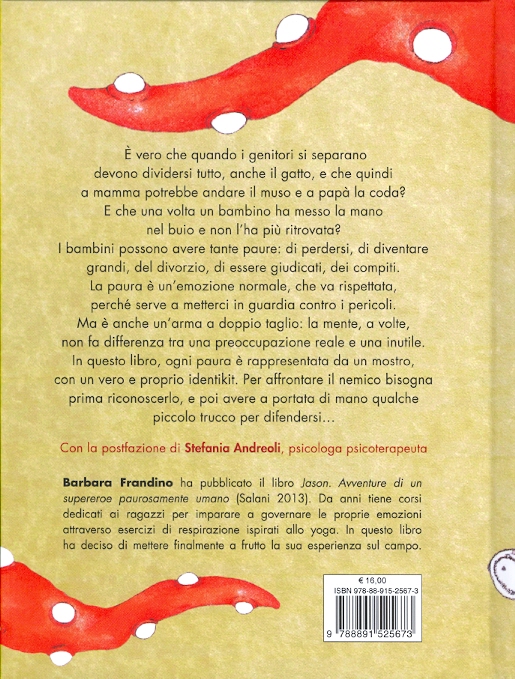 È vero che quando i genitori si separano devono dividersi tutto, anche il gatto, e che quindi a mamma potrebbe andare il muso e a papà la coda? E che una volta un bambino ha messo la mano nel buio e non l'ha più ritrovata? I bambini possono avere tante paure: di perdersi, di diventare grandi, del divorzio, di essere giudicati, dei compiti. La paura è un'emozione normale, che va rispettata, perché serve a metterci in guardia contro i pericoli. Ma è anche un'arma a doppio taglio: la mente, a volte, non fa differenza tra una preoccupazione reale e una inutile. In questo libro, ogni paura è rappresentata da un mostro, con un vero e proprio identikit. Per affrontare il nemico bisogna prima riconoscerlo, e poi avere a portata di mano qualche piccolo trucco per difendersi…

Con la postfazione di Stefania Andreoli, psicologa psicoterapeuta

Barbara Frandino ha pubblicato il libro Jason. Avventure di un supereroe paurosamente umano (Salani 2013). Da anni tiene corsi dedicati ai ragazzi per imparare a governare le proprie emozioni attraverso esercizi di respirazione ispirati allo yoga. In questo libro ha deciso di mettere finalmente a frutto la sua esperienza sul campo.

€ 16,00
ISBN 978-88-915-2567-3
9 788891 525673